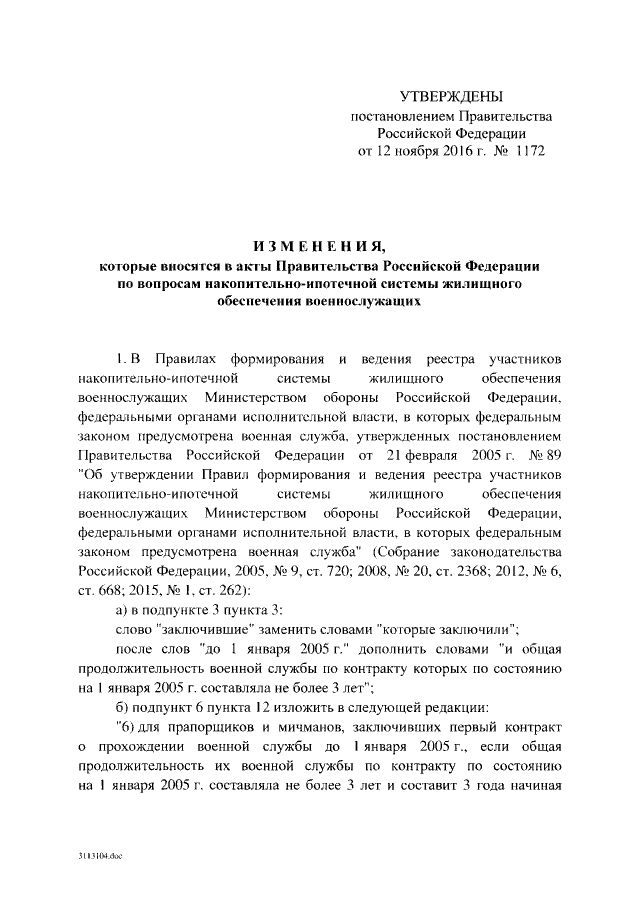 УТВЕРЖДЕНЫ
постановлением Правительства
Российской Федерации
от 12 ноября 2016 г. № 1172

ИЗМЕНЕНИЯ,
которые вносятся в акты Правительства Российской Федерации по вопросам накопительно-ипотечной системы жилищного обеспечения военнослужащих

1. В Правилах формирования и ведения реестра участников накопительно-ипотечной системы жилищного обеспечения военнослужащих Министерством обороны Российской Федерации, федеральными органами исполнительной власти, в которых федеральным законом предусмотрена военная служба, утвержденных постановлением Правительства Российской Федерации от 21 февраля 2005 г. № 89 "Об утверждении Правил формирования и ведения реестра участников накопительно-ипотечной системы жилищного обеспечения военнослужащих Министерством обороны Российской Федерации, федеральными органами исполнительной власти, в которых федеральным законом предусмотрена военная служба" (Собрание законодательства Российской Федерации, 2005, № 9, ст. 720; 2008, № 20, ст. 2368; 2012, № 6, ст. 668; 2015, № 1, ст. 262):

а) в подпункте 3 пункта 3:

слово "заключившие" заменить словами "которые заключили";

после слов "до 1 января 2005 г." дополнить словами "и общая продолжительность военной службы по контракту которых по состоянию на 1 января 2005 г. составляла не более 3 лет";

б) подпункт 6 пункта 12 изложить в следующей редакции:

"6) для прапорщиков и мичманов, заключивших первый контракт о прохождении военной службы до 1 января 2005 г., если общая продолжительность их военной службы по контракту по состоянию на 1 января 2005 г. составляла не более 3 лет и составит 3 года начиная

3113104.doc